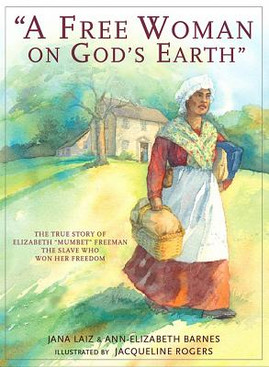 "A FREE WOMAN ON GOD'S EARTH"

THE TRUE STORY OF ELIZABETH "MUMBET" FREEMAN THE SLAVE WHO WON HER FREEDOM

JANA LAIZ & ANN-ELIZABETH BARNES
ILLUSTRATED BY JACQUELINE ROGERS